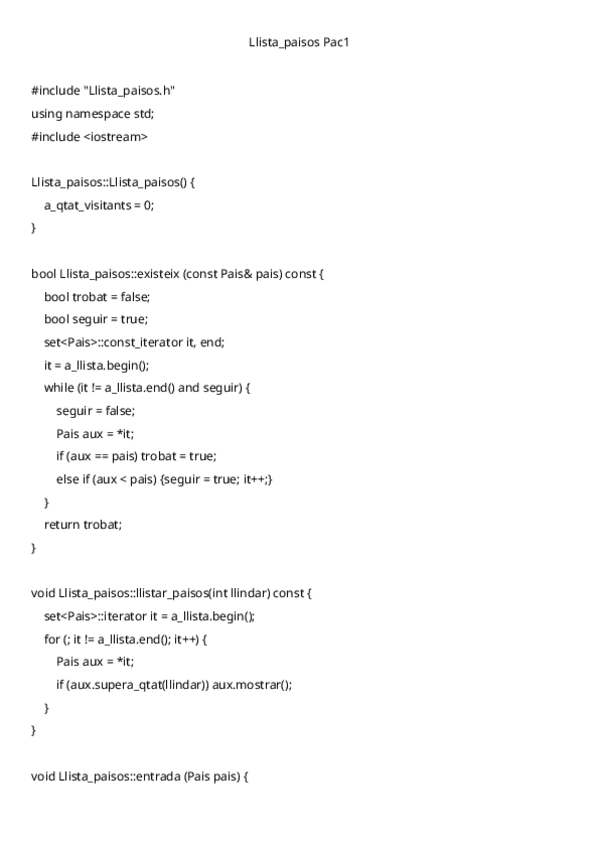 Llista_paisos Pac1

#include "Llista_paisos.h"
using namespace std;
#include <iostream>

Llista_paisos::Llista_paisos() {
a_qtat_visitants = 0;
}

bool Llista_paisos::existeix (const Pais& pais) const {
bool trobat = false;
bool seguir = true;
set<Pais>::const_iterator it, end;
it = a_llista.begin();
while (it != a_llista.end() and seguir) {
seguir = false;
Pais aux = *it;
if (aux == pais) trobat = true;
else if (aux < pais) {seguir = true; it++;}
}
return trobat;
}

void Llista_paisos::llistar_paisos(int llindar) const {
set<Pais>::iterator it = a_llista.begin();
for (; it != a_llista.end(); it++) {
Pais aux = *it;
if (aux.supera_qtat(llindar)) aux.mostrar();
}
}

void Llista_paisos::entrada (Pais pais) {